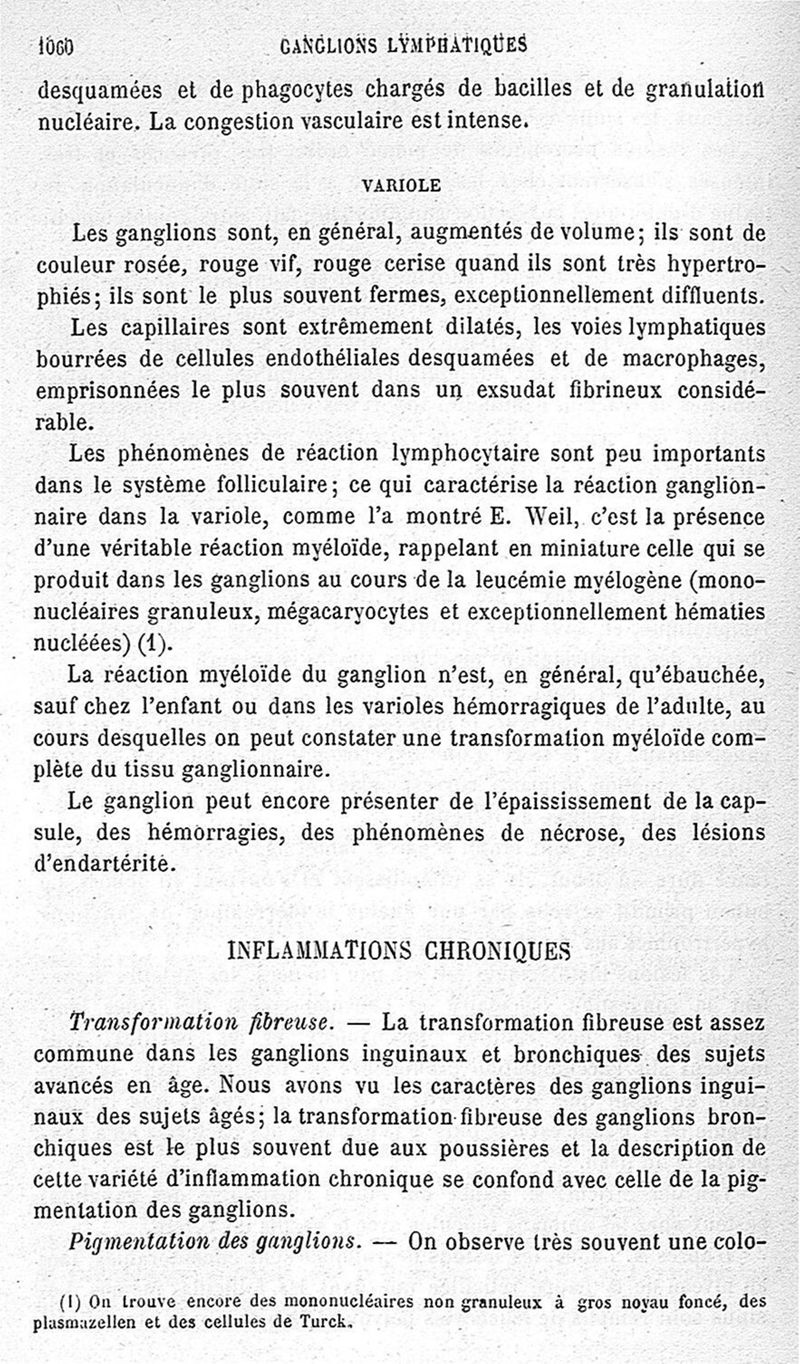 1060 GANGLIONS LYMPHATIQUES

desquamées et de phagocytes chargés de bacilles et de granulation nucléaire. La congestion vasculaire est intense.

VARIOLE

Les ganglions sont, en général, augmentés de volume; ils sont de couleur rosée, rouge vif, rouge cerise quand ils sont très hypertrophiés; ils sont le plus souvent fermes, exceptionnellement diffluents.

Les capillaires sont extrêmement dilatés, les voies lymphatiques bourrées de cellules endothéliales desquamées et de macrophages, emprisonnées le plus souvent dans un exsudat fibrineux considérable.

Les phénomènes de réaction lymphocytaire sont peu importants dans le système folliculaire; ce qui caractérise la réaction ganglionnaire dans la variole, comme l'a montré E. Weil, c'est la présence d'une véritable réaction myéloïde, rappelant en miniature celle qui se produit dans les ganglions au cours de la leucémie myélogène (mononucléaires granuleux, mégacaryocytes et exceptionnellement hématies nucléées) (1).

La réaction myéloïde du ganglion n'est, en général, qu'ébauchée, sauf chez l'enfant ou dans les varioles hémorragiques de l'adulte, au cours desquelles on peut constater une transformation myéloïde complète du tissu ganglionnaire.

Le ganglion peut encore présenter de l'épaississement de la capsule, des hémorragies, des phénomènes de nécrose, des lésions d'endartérite.

INFLAMMATIONS CHRONIQUES

Transformation fibreuse. — La transformation fibreuse est assez commune dans les ganglions inguinaux et bronchiques des sujets avancés en âge. Nous avons vu les caractères des ganglions inguinaux des sujets âgés; la transformation fibreuse des ganglions bronchiques est le plus souvent due aux poussières et la description de cette variété d'inflammation chronique se confond avec celle de la pigmentation des ganglions.

Pigmentation des ganglions. — On observe très souvent une colo-

(1) On trouve encore des mononucléaires non granuleux à gros noyau foncé, des plasmazellen et des cellules de Turck.